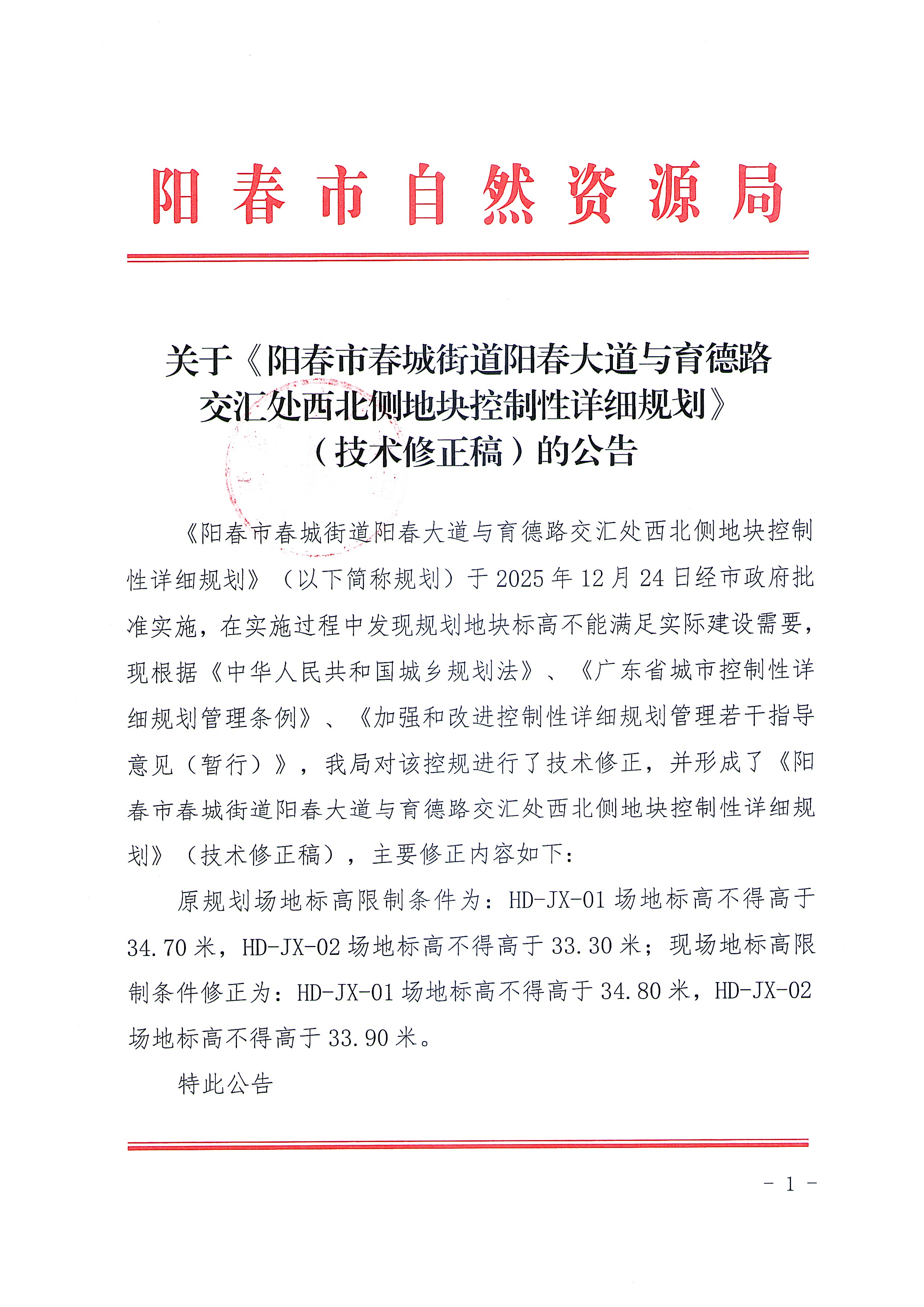 阳春市自然资源局

关于《阳春市春城街道阳春大道与育德路交汇处西北侧地块控制性详细规划》（技术修正稿）的公告

《阳春市春城街道阳春大道与育德路交汇处西北侧地块控制性详细规划》（以下简称规划）于2025年12月24日经市政府批准实施，在实施过程中发现规划地块标高不能满足实际建设需要，现根据《中华人民共和国城乡规划法》、《广东省城市控制性详细规划管理条例》、《加强和改进控制性详细规划管理若干指导意见（暂行）》，我局对该控规进行了技术修正，并形成了《阳春市春城街道阳春大道与育德路交汇处西北侧地块控制性详细规划》（技术修正稿），主要修正内容如下：

原规划场地标高限制条件为：HD-JX-01场地标高不得高于34.70米，HD-JX-02场地标高不得高于33.30米；现场地标高限制条件修正为：HD-JX-01场地标高不得高于34.80米，HD-JX-02场地标高不得高于33.90米。

特此公告

- 1 -